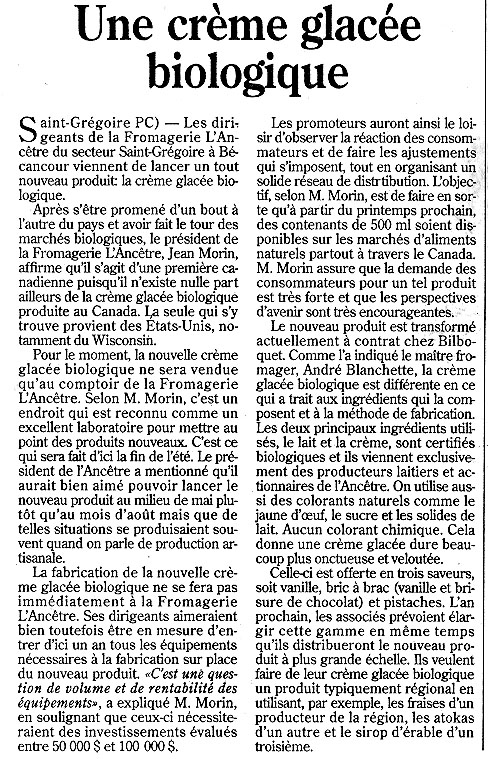 Une crème glacée biologique

Saint-Grégoire PC) — Les dirigeants de la Fromagerie L'Ancêtre du secteur Saint-Grégoire à Bécancour viennent de lancer un tout nouveau produit: la crème glacée biologique.

Après s'être promené d'un bout à l'autre du pays et avoir fait le tour des marchés biologiques, le président de la Fromagerie L'Ancêtre, Jean Morin, affirme qu'il s'agit d'une première canadienne puisqu'il n'existe nulle part ailleurs de la crème glacée biologique produite au Canada. La seule qui s'y trouve provient des États-Unis, notamment du Wisconsin.

Pour le moment, la nouvelle crème glacée biologique ne sera vendue qu'au comptoir de la Fromagerie L'Ancêtre. Selon M. Morin, c'est un endroit qui est reconnu comme un excellent laboratoire pour mettre au point des produits nouveaux. C'est ce qui sera fait d'ici la fin de l'été. Le président de l'Ancêtre a mentionné qu'il aurait bien aimé pouvoir lancer le nouveau produit au milieu de mai plutôt qu'au mois d'août mais que de telles situations se produisaient souvent quand on parle de production artisanale.

La fabrication de la nouvelle crème glacée biologique ne se fera pas immédiatement à la Fromagerie L'Ancêtre. Ses dirigeants aimeraient bien toutefois être en mesure d'entrer d'ici un an tous les équipements nécessaires à la fabrication sur place du nouveau produit. «C'est une question de volume et de rentabilité des équipements», a expliqué M. Morin, en soulignant que ceux-ci nécessiteraient des investissements évalués entre 50 000 $ et 100 000 $.

Les promoteurs auront ainsi le loisir d'observer la réaction des consommateurs et de faire les ajustements qui s'imposent, tout en organisant un solide réseau de distribution. L'objectif, selon M. Morin, est de faire en sorte qu'à partir du printemps prochain, des contenants de 500 ml soient disponibles sur les marchés d'aliments naturels partout à travers le Canada. M. Morin assure que la demande des consommateurs pour un tel produit est très forte et que les perspectives d'avenir sont très encourageantes.

Le nouveau produit est transformé actuellement à contrat chez Bilboquet. Comme l'a indiqué le maître fromager, André Blanchette, la crème glacée biologique est différente en ce qui a trait aux ingrédients qui la composent et à la méthode de fabrication. Les deux principaux ingrédients utilisés, le lait et la crème, sont certifiés biologiques et ils viennent exclusivement des producteurs laitiers et actionnaires de l'Ancêtre. On utilise aussi des colorants naturels comme le jaune d'œuf, le sucre et les solides de lait. Aucun colorant chimique. Cela donne une crème glacée dure beaucoup plus onctueuse et veloutée.

Celle-ci est offerte en trois saveurs, soit vanille, bric à brac (vanille et brisure de chocolat) et pistaches. L'an prochain, les associés prévoient élargir cette gamme en même temps qu'ils distribueront le nouveau produit à plus grande échelle. Ils veulent faire de leur crème glacée biologique un produit typiquement régional en utilisant, par exemple, les fraises d'un producteur de la région, les atokas d'un autre et le sirop d'érable d'un troisième.